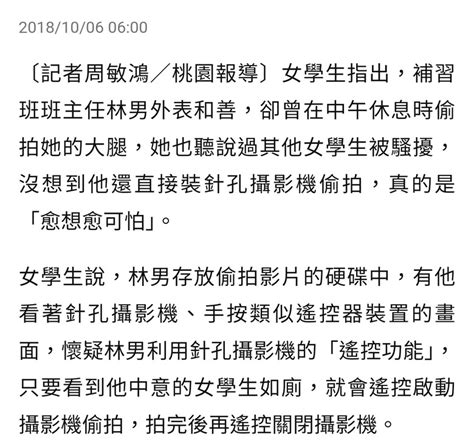 2018/10/06 06:00

〔記者周敏鴻／桃園報導〕女學生指出，補習班班主任林男外表和善，卻曾在中午休息時偷拍她的大腿，她也聽說過其他女學生被騷擾，沒想到他還直接裝針孔攝影機偷拍，真的是「愈想愈可怕」。

女學生說，林男存放偷拍影片的硬碟中，有他看著針孔攝影機、手按類似遙控器裝置的畫面，懷疑林男利用針孔攝影機的「遙控功能」，只要看到他中意的女學生如廁，就會遙控啟動攝影機偷拍，拍完後再遙控關閉攝影機。